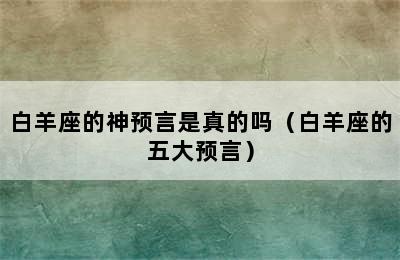 白羊座的神预言是真的吗（白羊座的五大预言）